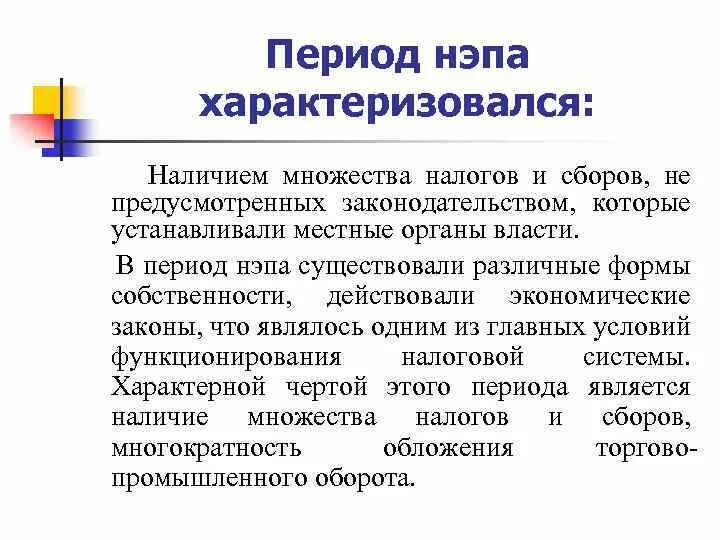 Период нэпа характеризовался:

Наличием множества налогов и сборов, не предусмотренных законодательством, которые устанавливали местные органы власти.

В период нэпа существовали различные формы собственности, действовали экономические законы, что являлось одним из главных условий функционирования налоговой системы. Характерной чертой этого периода является наличие множества налогов и сборов, многократность обложения торгово-промышленного оборота.